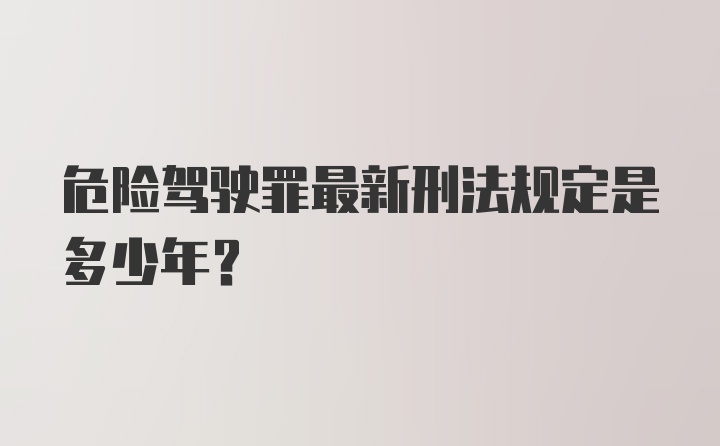 危险驾驶罪最新刑法规定是多少年？